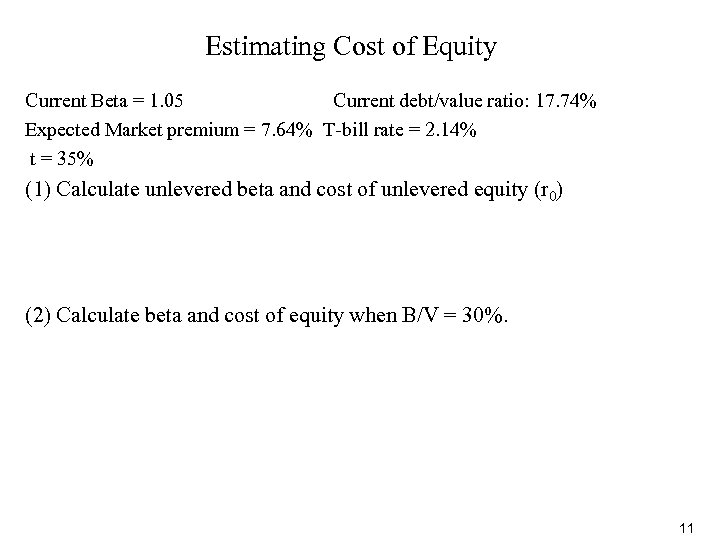 Estimating Cost of Equity

Current Beta = 1.05 Current debt/value ratio: 17.74%

Expected Market premium = 7.64% T-bill rate = 2.14%

t = 35%

(1) Calculate unlevered beta and cost of unlevered equity ($r_0$)

(2) Calculate beta and cost of equity when B/V = 30%.

11